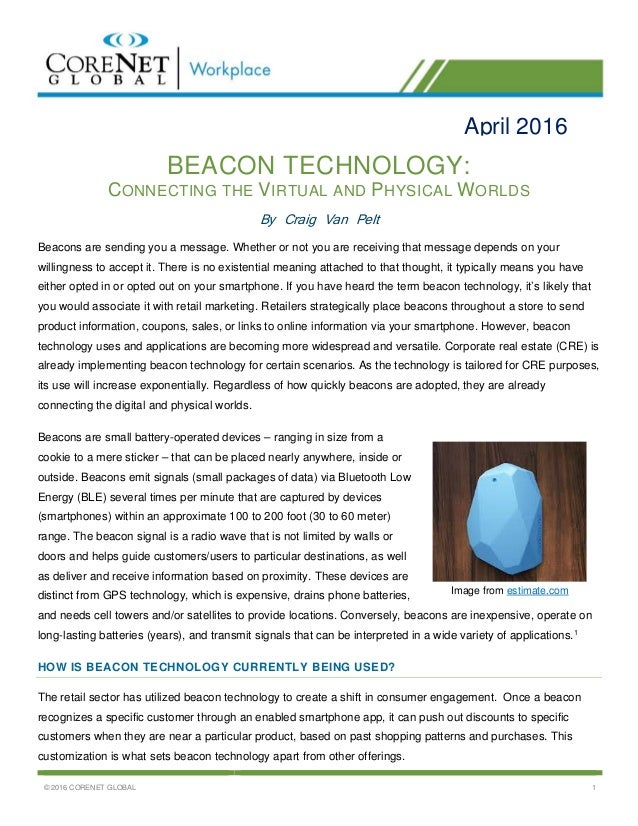 CORENET GLOBAL | Workplace

April 2016

BEACON TECHNOLOGY:
CONNECTING THE VIRTUAL AND PHYSICAL WORLDS

By Craig Van Pelt

Beacons are sending you a message. Whether or not you are receiving that message depends on your willingness to accept it. There is no existential meaning attached to that thought, it typically means you have either opted in or opted out on your smartphone. If you have heard the term beacon technology, it's likely that you would associate it with retail marketing. Retailers strategically place beacons throughout a store to send product information, coupons, sales, or links to online information via your smartphone. However, beacon technology uses and applications are becoming more widespread and versatile. Corporate real estate (CRE) is already implementing beacon technology for certain scenarios. As the technology is tailored for CRE purposes, its use will increase exponentially. Regardless of how quickly beacons are adopted, they are already connecting the digital and physical worlds.

Beacons are small battery-operated devices – ranging in size from a cookie to a mere sticker – that can be placed nearly anywhere, inside or outside. Beacons emit signals (small packages of data) via Bluetooth Low Energy (BLE) several times per minute that are captured by devices (smartphones) within an approximate 100 to 200 foot (30 to 60 meter) range. The beacon signal is a radio wave that is not limited by walls or doors and helps guide customers/users to particular destinations, as well as deliver and receive information based on proximity. These devices are distinct from GPS technology, which is expensive, drains phone batteries, and needs cell towers and/or satellites to provide locations. Conversely, beacons are inexpensive, operate on long-lasting batteries (years), and transmit signals that can be interpreted in a wide variety of applications.$^1$

Image from estimate.com

HOW IS BEACON TECHNOLOGY CURRENTLY BEING USED?

The retail sector has utilized beacon technology to create a shift in consumer engagement. Once a beacon recognizes a specific customer through an enabled smartphone app, it can push out discounts to specific customers when they are near a particular product, based on past shopping patterns and purchases. This customization is what sets beacon technology apart from other offerings.

© 2016 CORENET GLOBAL 1